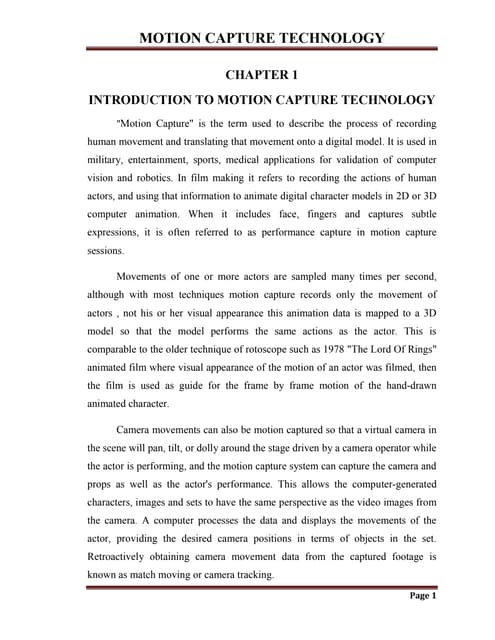 MOTION CAPTURE TECHNOLOGY

CHAPTER 1

INTRODUCTION TO MOTION CAPTURE TECHNOLOGY

"Motion Capture" is the term used to describe the process of recording human movement and translating that movement onto a digital model. It is used in military, entertainment, sports, medical applications for validation of computer vision and robotics. In film making it refers to recording the actions of human actors, and using that information to animate digital character models in 2D or 3D computer animation. When it includes face, fingers and captures subtle expressions, it is often referred to as performance capture in motion capture sessions.

Movements of one or more actors are sampled many times per second, although with most techniques motion capture records only the movement of actors , not his or her visual appearance this animation data is mapped to a 3D model so that the model performs the same actions as the actor. This is comparable to the older technique of rotoscope such as 1978 "The Lord Of Rings" animated film where visual appearance of the motion of an actor was filmed, then the film is used as guide for the frame by frame motion of the hand-drawn animated character.

Camera movements can also be motion captured so that a virtual camera in the scene will pan, tilt, or dolly around the stage driven by a camera operator while the actor is performing, and the motion capture system can capture the camera and props as well as the actor's performance. This allows the computer-generated characters, images and sets to have the same perspective as the video images from the camera. A computer processes the data and displays the movements of the actor, providing the desired camera positions in terms of objects in the set. Retroactively obtaining camera movement data from the captured footage is known as match moving or camera tracking.

Page 1